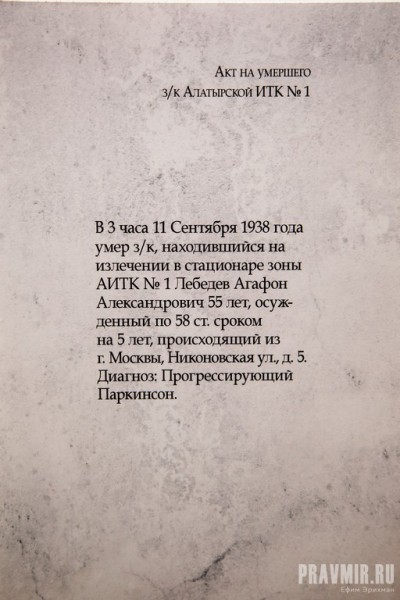 Акт на умершего
з/к Алатырской ИТК № 1

В 3 часа 11 Сентября 1938 года умер з/к, находившийся на излечении в стационаре зоны АИТК № 1 Лебедев Агафон Александрович 55 лет, осужденный по 58 ст. сроком на 5 лет, происходящий из г. Москвы, Никоновская ул., д. 5. Диагноз: Прогрессирующий Паркинсон.

PRAVMIR.RU
Ефим Эрихман